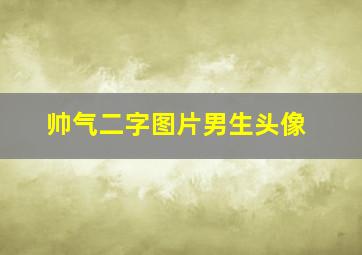 帅气二字图片男生头像